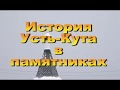 История Усть-Кута в памятниках